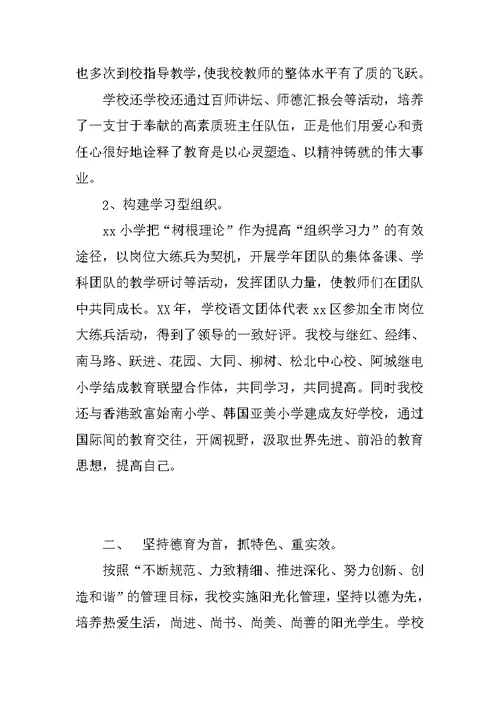 也多次到校指导教学，使我校教师的整体水平有了质的飞跃。

学校还学校还通过百师讲坛、师德汇报会等活动，培养了一支甘于奉献的高素质班主任队伍，正是他们用爱心和责任心很好地诠释了教育是以心灵塑造、以精神铸就的伟大事业。

2、构建学习型组织。

xx 小学把“树根理论”作为提高“组织学习力”的有效途径，以岗位大练兵为契机，开展学年团队的集体备课、学科团队的教学研讨等活动，发挥团队力量，使教师们在团队中共同成长。XX 年，学校语文团体代表 xx 区参加全市岗位大练兵活动，得到了领导的一致好评。我校与继红、经纬、南马路、跃进、花园、大同、柳树、松北中心校、阿城继电小学结成教育联盟合作体，共同学习，共同提高。同时我校还与香港致富始南小学、韩国亚美小学建成友好学校，通过国际间的教育交往，开阔视野，汲取世界先进、前沿的教育思想，提高自己。

二、 坚持德育为首，抓特色、重实效。

按照“不断规范、力致精细、推进深化、努力创新、创造和谐”的管理目标，我校实施阳光化管理，坚持以德为先，培养热爱生活，尚进、尚书、尚美、尚善的阳光学生。学校